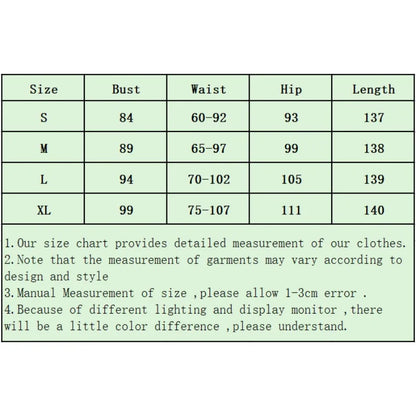 | Size | Bust | Waist | Hip | Length |
|---|---|---|---|---|
| S | 84 | 60-92 | 93 | 137 |
| M | 89 | 65-97 | 99 | 138 |
| L | 94 | 70-102 | 105 | 139 |
| XL | 99 | 75-107 | 111 | 140 |

1.Our size chart provides detailed measurement of our clothes.
2.Note that the measurement of garments may vary according to design and style
3.Manual Measurement of size ,please allow 1-3cm error .
4.Because of different lighting and display monitor ,there will be a little color difference ,please understand.